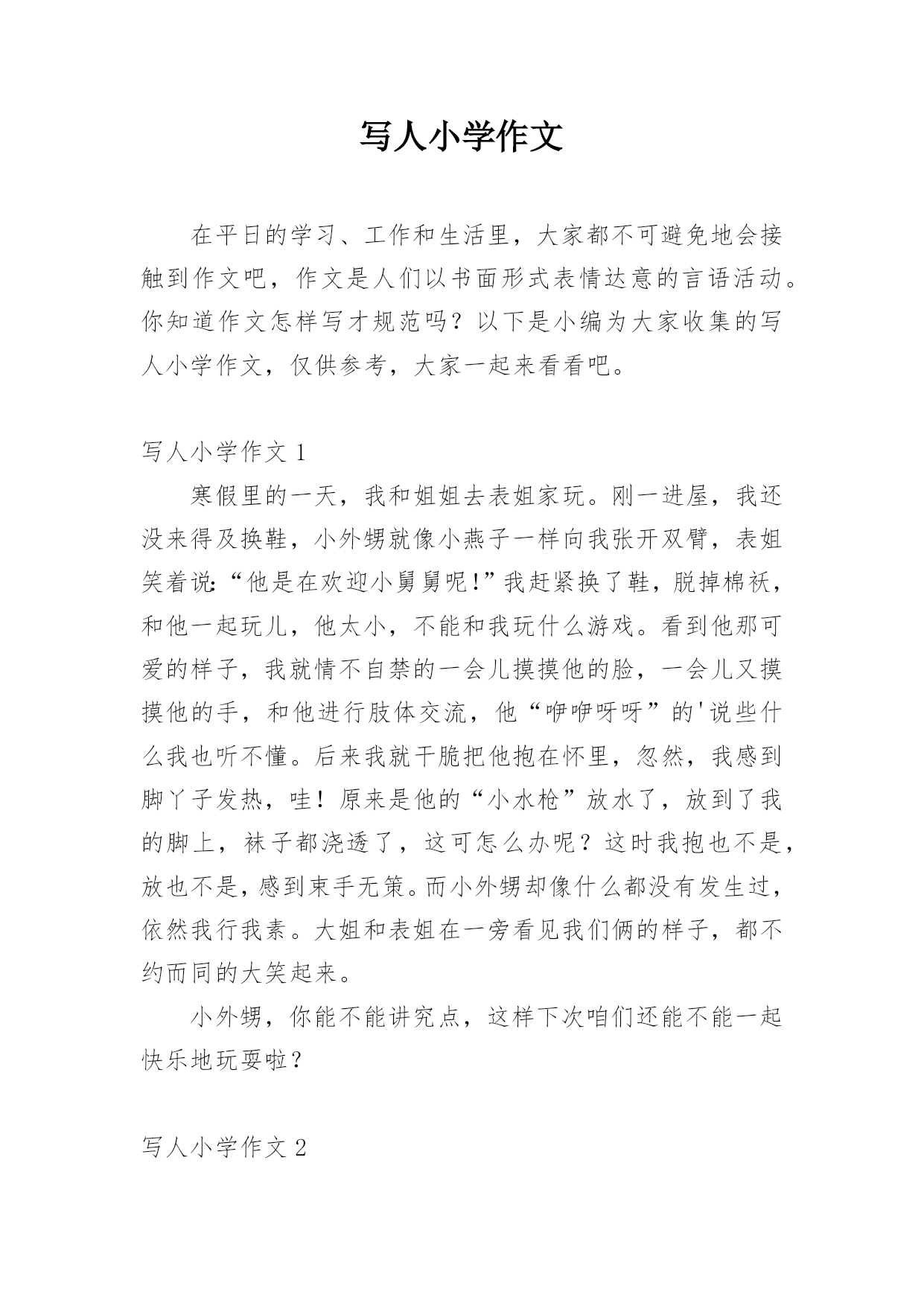 写人小学作文

在平日的学习、工作和生活里，大家都不可避免地会接触到作文吧，作文是人们以书面形式表情达意的言语活动。你知道作文怎样写才规范吗？以下是小编为大家收集的写人小学作文，仅供参考，大家一起来看看吧。

写人小学作文 1

寒假里的一天，我和姐姐去表姐家玩。刚一进屋，我还没来得及换鞋，小外甥就像小燕子一样向我张开双臂，表姐笑着说:“他是在欢迎小舅舅呢!”我赶紧换了鞋，脱掉棉袄，和他一起玩儿，他太小，不能和我玩什么游戏。看到他那可爱的样子，我就情不自禁的一会儿摸摸他的脸，一会儿又摸摸他的手，和他进行肢体交流，他“咿咿呀呀”的'说些什么我也听不懂。后来我就干脆把他抱在怀里，忽然，我感到脚丫子发热，哇！原来是他的“小水枪”放水了，放到了我的脚上，袜子都浇透了，这可怎么办呢？这时我抱也不是，放也不是，感到束手无策。而小外甥却像什么都没有发生过，依然我行我素。大姐和表姐在一旁看见我们俩的样子，都不约而同的大笑起来。

小外甥，你能不能讲究点，这样下次咱们还能不能一起快乐地玩耍啦？

写人小学作文 2